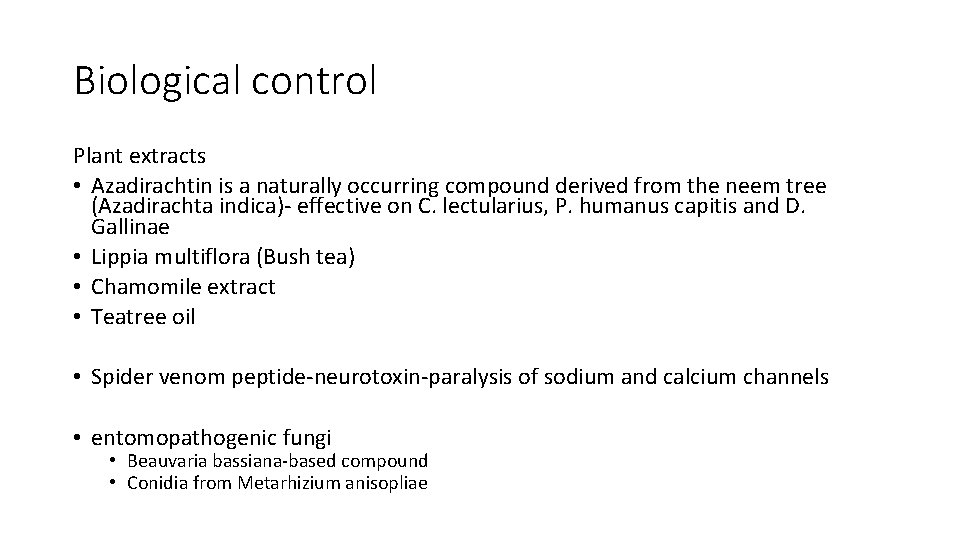 Biological control

Plant extracts
• Azadirachtin is a naturally occurring compound derived from the neem tree (Azadirachta indica)- effective on C. lectularius, P. humanus capitis and D. Gallinae
• Lippia multiflora (Bush tea)
• Chamomile extract
• Teatree oil

• Spider venom peptide-neurotoxin-paralysis of sodium and calcium channels

• entomopathogenic fungi
• Beauvaria bassiana-based compound
• Conidia from Metarhizium anisopliae